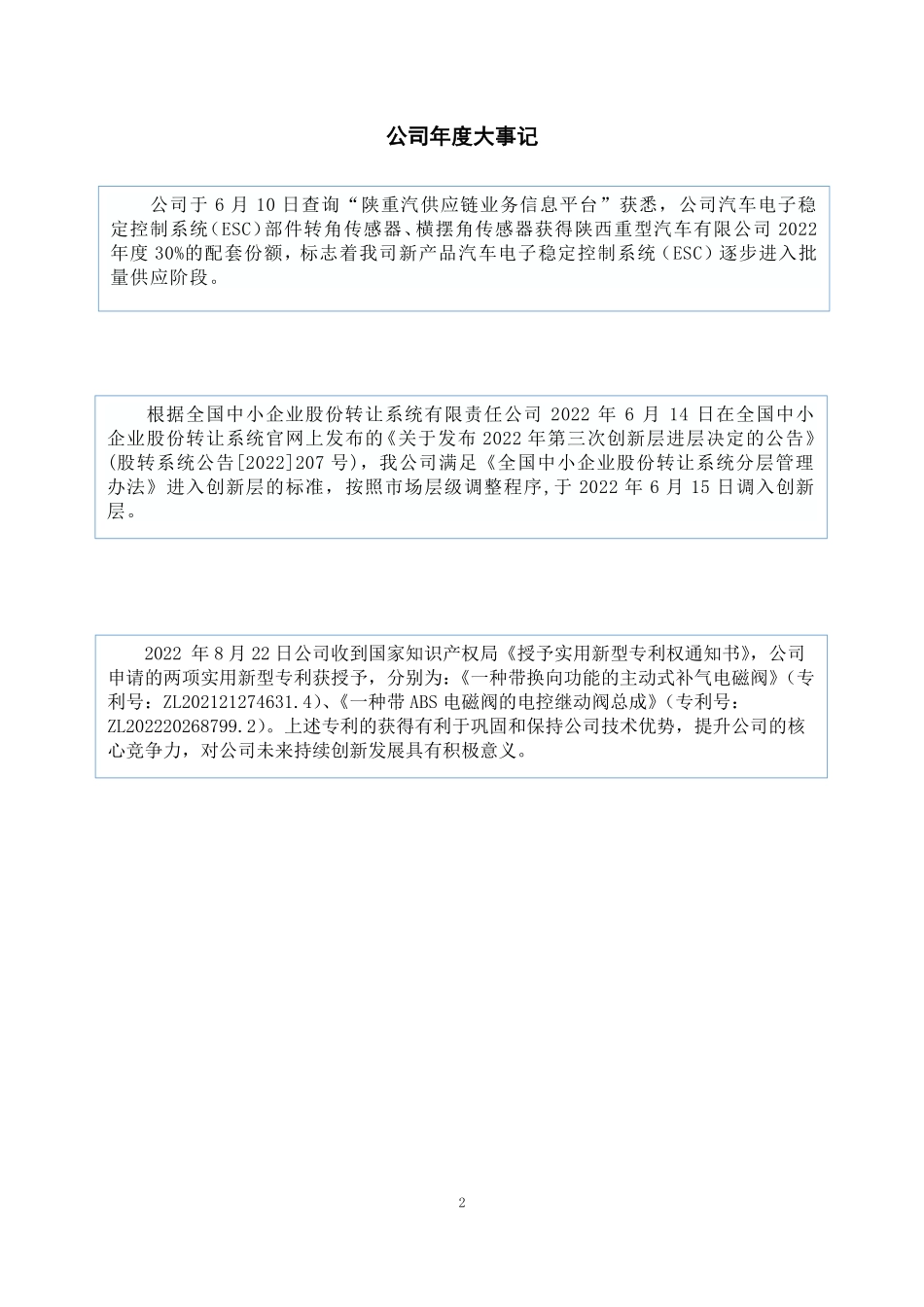 公司年度大事记

公司于 6 月 10 日查询“陕重汽供应链业务信息平台”获悉，公司汽车电子稳定控制系统（ESC）部件转角传感器、横摆角传感器获得陕西重型汽车有限公司 2022 年度 30%的配套份额，标志着我司新产品汽车电子稳定控制系统（ESC）逐步进入批量供应阶段。

根据全国中小企业股份转让系统有限责任公司 2022 年 6 月 14 日在全国中小企业股份转让系统官网上发布的《关于发布 2022 年第三次创新层进层决定的公告》(股转系统公告[2022]207 号)，我公司满足《全国中小企业股份转让系统分层管理办法》进入创新层的标准，按照市场层级调整程序,于 2022 年 6 月 15 日调入创新层。

2022 年 8 月 22 日公司收到国家知识产权局《授予实用新型专利权通知书》，公司申请的两项实用新型专利获授予，分别为：《一种带换向功能的主动式补气电磁阀》（专利号：ZL202121274631.4）、《一种带 ABS 电磁阀的电控继动阀总成》（专利号：ZL202220268799.2）。上述专利的获得有利于巩固和保持公司技术优势，提升公司的核心竞争力，对公司未来持续创新发展具有积极意义。

2